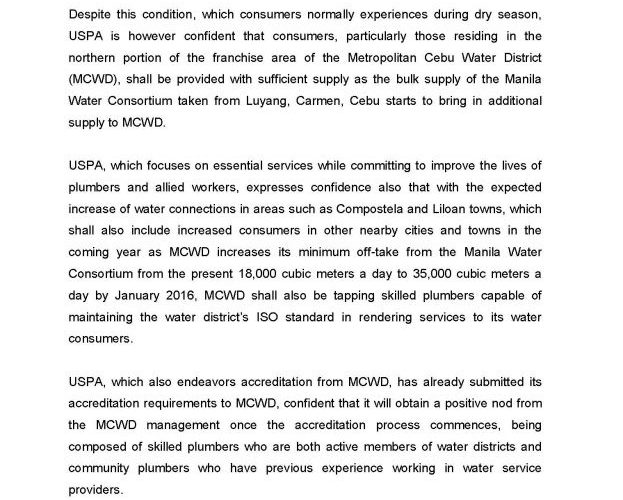 Despite this condition, which consumers normally experiences during dry season, USPA is however confident that consumers, particularly those residing in the northern portion of the franchise area of the Metropolitan Cebu Water District (MCWD), shall be provided with sufficient supply as the bulk supply of the Manila Water Consortium taken from Luyang, Carmen, Cebu starts to bring in additional supply to MCWD.

USPA, which focuses on essential services while committing to improve the lives of plumbers and allied workers, expresses confidence also that with the expected increase of water connections in areas such as Compostela and Liloan towns, which shall also include increased consumers in other nearby cities and towns in the coming year as MCWD increases its minimum off-take from the Manila Water Consortium from the present 18,000 cubic meters a day to 35,000 cubic meters a day by January 2016, MCWD shall also be tapping skilled plumbers capable of maintaining the water district's ISO standard in rendering services to its water consumers.

USPA, which also endeavors accreditation from MCWD, has already submitted its accreditation requirements to MCWD, confident that it will obtain a positive nod from the MCWD management once the accreditation process commences, being composed of skilled plumbers who are both active members of water districts and community plumbers who have previous experience working in water service providers.